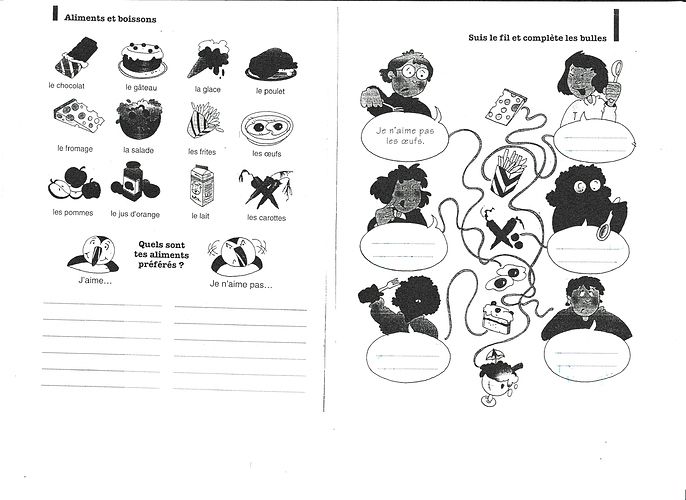 Aliments et boissons

le chocolat
le gâteau
la glace
le poulet

le fromage
la salade
les frites
les œufs

les pommes
le jus d'orange
le lait
les carottes

Quels sont tes aliments préférés ?

J'aime...

Je n'aime pas...

Suis le fil et complète les bulles

Je n'aime pas les œufs.